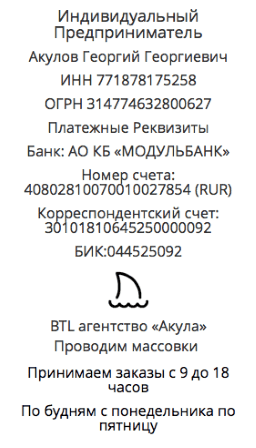 Индивидуальный Предприниматель

Акулов Георгий Георгиевич

ИНН 771878175258

ОГРН 314774632800627

Платежные Реквизиты

Банк: АО КБ «МОДУЛЬБАНК»

Номер счета: 40802810070010027854 (RUR)

Корреспондентский счет: 30101810645250000092

БИК:044525092

BTL агентство «Акула»

Проводим массовки

Принимаем заказы с 9 до 18 часов

По будням с понедельника по пятницу